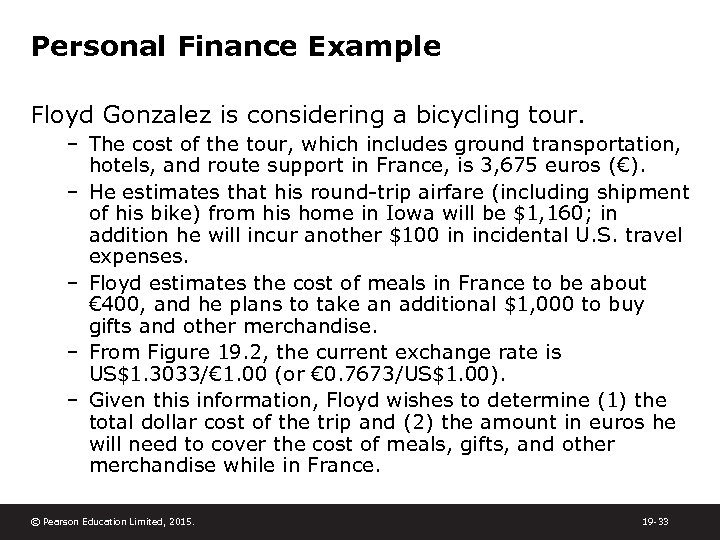 Personal Finance Example

Floyd Gonzalez is considering a bicycling tour.

– The cost of the tour, which includes ground transportation, hotels, and route support in France, is 3,675 euros (€).

– He estimates that his round-trip airfare (including shipment of his bike) from his home in Iowa will be \$1,160; in addition he will incur another \$100 in incidental U.S. travel expenses.

– Floyd estimates the cost of meals in France to be about €400, and he plans to take an additional \$1,000 to buy gifts and other merchandise.

– From Figure 19.2, the current exchange rate is US\$1.3033/€1.00 (or €0.7673/US\$1.00).

– Given this information, Floyd wishes to determine (1) the total dollar cost of the trip and (2) the amount in euros he will need to cover the cost of meals, gifts, and other merchandise while in France.

© Pearson Education Limited, 2015.

19-33